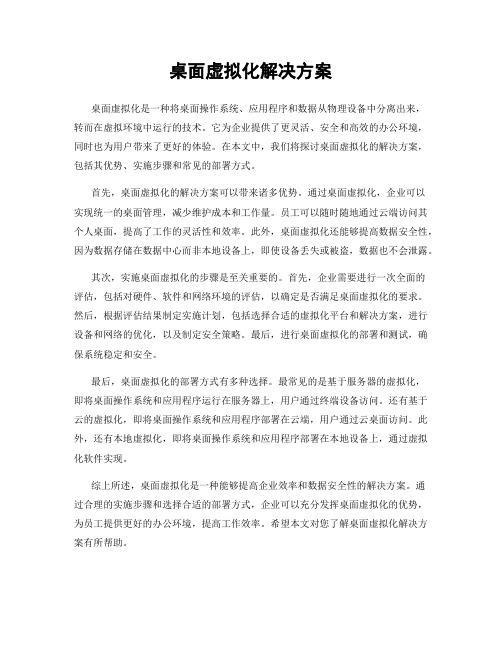 桌面虚拟化解决方案

桌面虚拟化是一种将桌面操作系统、应用程序和数据从物理设备中分离出来，转而在虚拟环境中运行的技术。它为企业提供了更灵活、安全和高效的办公环境，同时也为用户带来了更好的体验。在本文中，我们将探讨桌面虚拟化的解决方案，包括其优势、实施步骤和常见的部署方式。

首先，桌面虚拟化的解决方案可以带来诸多优势。通过桌面虚拟化，企业可以实现统一的桌面管理，减少维护成本和工作量。员工可以随时随地通过云端访问其个人桌面，提高了工作的灵活性和效率。此外，桌面虚拟化还能够提高数据安全性，因为数据存储在数据中心而非本地设备上，即使设备丢失或被盗，数据也不会泄露。

其次，实施桌面虚拟化的步骤是至关重要的。首先，企业需要进行一次全面的评估，包括对硬件、软件和网络环境的评估，以确定是否满足桌面虚拟化的要求。然后，根据评估结果制定实施计划，包括选择合适的虚拟化平台和解决方案，进行设备和网络的优化，以及制定安全策略。最后，进行桌面虚拟化的部署和测试，确保系统稳定和安全。

最后，桌面虚拟化的部署方式有多种选择。最常见的是基于服务器的虚拟化，即将桌面操作系统和应用程序运行在服务器上，用户通过终端设备访问。还有基于云的虚拟化，即将桌面操作系统和应用程序部署在云端，用户通过云桌面访问。此外，还有本地虚拟化，即将桌面操作系统和应用程序部署在本地设备上，通过虚拟化软件实现。

综上所述，桌面虚拟化是一种能够提高企业效率和数据安全性的解决方案。通过合理的实施步骤和选择合适的部署方式，企业可以充分发挥桌面虚拟化的优势，为员工提供更好的办公环境，提高工作效率。希望本文对您了解桌面虚拟化解决方案有所帮助。